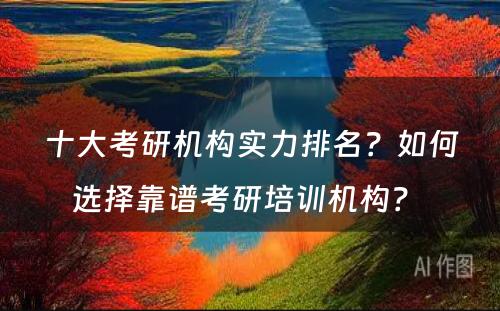 十大考研机构实力排名？如何选择靠谱考研培训机构？

AI 作图